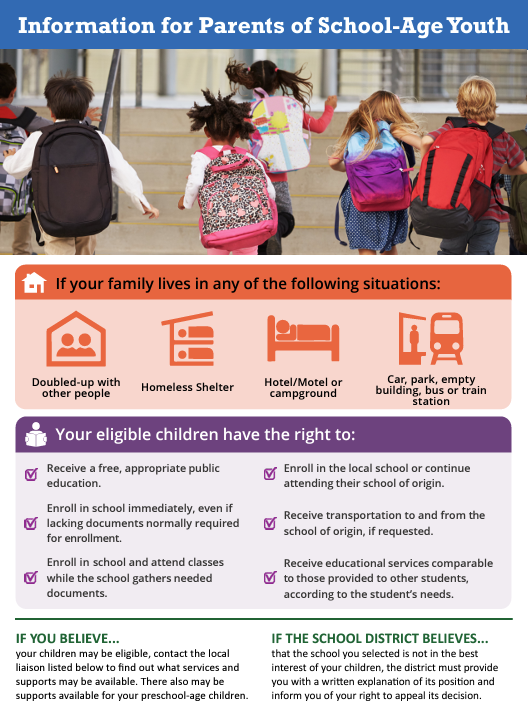 Information for Parents of School-Age Youth

If your family lives in any of the following situations:

Doubled-up with other people

Homeless Shelter

Hotel/Motel or campground

Car, park, empty building, bus or train station

Your eligible children have the right to:

Receive a free, appropriate public education.

Enroll in school immediately, even if lacking documents normally required for enrollment.

Enroll in school and attend classes while the school gathers needed documents.

Enroll in the local school or continue attending their school of origin.

Receive transportation to and from the school of origin, if requested.

Receive educational services comparable to those provided to other students, according to the student's needs.

IF YOU BELIEVE...
your children may be eligible, contact the local liaison listed below to find out what services and supports may be available. There also may be supports available for your preschool-age children.

IF THE SCHOOL DISTRICT BELIEVES...
that the school you selected is not in the best interest of your children, the district must provide you with a written explanation of its position and inform you of your right to appeal its decision.